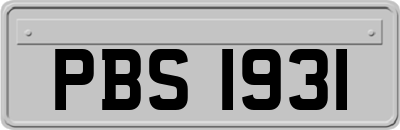 PBS 1931